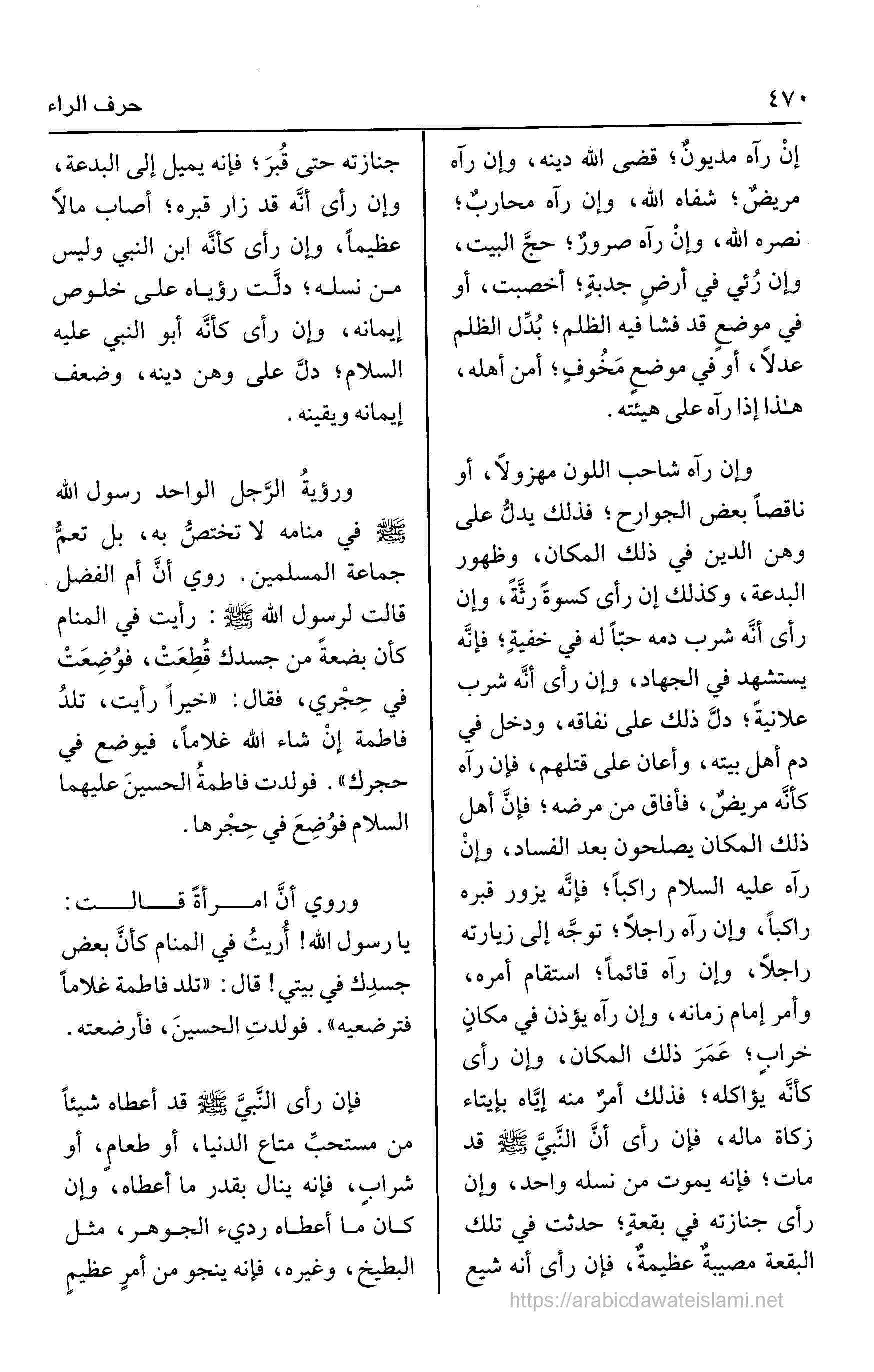 ٤٧٠ حرف الراء

إنْ رآه مديونٌ؛ قضى الله دينه، وإن رآه مريضٌ؛ شفاه الله، وإن رآه محاربٌ؛ نصره الله، وإنْ رآه صرورٌ؛ حجَّ البيت، وإن رُئي في أرضٍ جدبةٍ؛ أخصبت، أو في موضعٍ قد فشا فيه الظلم؛ بُدِّل الظلم عدلاً، أو في موضعٍ مَخُوفٍ؛ أمن أهله، هٰذا إذا رآه على هيئته.

وإن رآه شاحب اللون مهزولاً، أو ناقصاً بعض الجوارح؛ فذلك يدلُّ على وهن الدين في ذلك المكان، وظهور البدعة، وكذلك إن رأى كسوةً رثَّةً، وإن رأى أنَّه شرب دمه حبّاً له في خفيةٍ؛ فإنَّه يستشهد في الجهاد، وإن رأى أنَّه شرب علانيةً؛ دلَّ ذلك على نفاقه، ودخل في دم أهل بيته، وأعان على قتلهم، فإن رآه كأنَّه مريضٌ، فأفاق من مرضه؛ فإنَّ أهل ذلك المكان يصلحون بعد الفساد، وإنْ رآه عليه السلام راكباً؛ فإنَّه يزور قبره راكباً، وإن رآه راجلاً؛ توجَّه إلى زيارته راجلاً، وإن رآه قائماً؛ استقام أمره، وأمر إمام زمانه، وإن رآه يؤذن في مكانٍ خرابٍ؛ عَمَرَ ذلك المكان، وإن رأى كأنَّه يؤاكله؛ فذلك أمرٌ منه إيَّاه بإيتاء زكاة ماله، فإن رأى أنَّ النَّبيَّ ﷺ قد مات؛ فإنه يموت من نسله واحد، وإن رأى جنازته في بقعةٍ؛ حدثت في تلك البقعة مصيبةٌ عظيمةٌ، فإن رأى أنه شيع

جنازته حتى قُبرَ؛ فإنه يميل إلى البدعة، وإن رأى أنَّه قد زار قبره؛ أصاب مالاً عظيماً، وإن رأى كأنَّه ابن النبي وليس من نسله؛ دلَّت رؤياه على خلوص إيمانه، وإن رأى كأنَّه أبو النبي عليه السلام؛ دلَّ على وهن دينه، وضعف إيمانه ويقينه.

ورؤيةُ الرَّجل الواحد رسول الله ﷺ في منامه لا تختصُّ به، بل تعمُّ جماعة المسلمين. روي أنَّ أم الفضل قالت لرسول الله ﷺ: رأيت في المنام كأن بضعةً من جسدك قُطِعَتْ، فوُضِعَتْ في حِجْري، فقال: «خيراً رأيت، تلدُ فاطمة إنْ شاء الله غلاماً، فيوضع في حجرك». فولدت فاطمةُ الحسينَ عليهما السلام فوُضِعَ في حِجْرها.

وروي أنَّ امرأةً قالت: يا رسول الله! أُريتُ في المنام كأنَّ بعض جسدِك في بيتي! قال: «تلد فاطمة غلاماً فترضعيه». فولدتِ الحسينَ، فأرضعته.

فإن رأى النَّبيَّ ﷺ قد أعطاه شيئاً من مستحبِّ متاع الدنيا، أو طعامٍ، أو شرابٍ، فإنه ينال بقدر ما أعطاه، وإن كان ما أعطاه رديء الجوهر، مثل البطيخ، وغيره، فإنه ينجو من أمرٍ عظيمٍ

https://arabicdawateislami.net